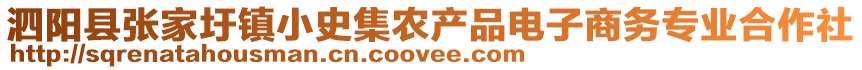 泗阳县张家圩镇小史集农产品电子商务专业合作社
http://sqrenatahousman.cn.coovee.com